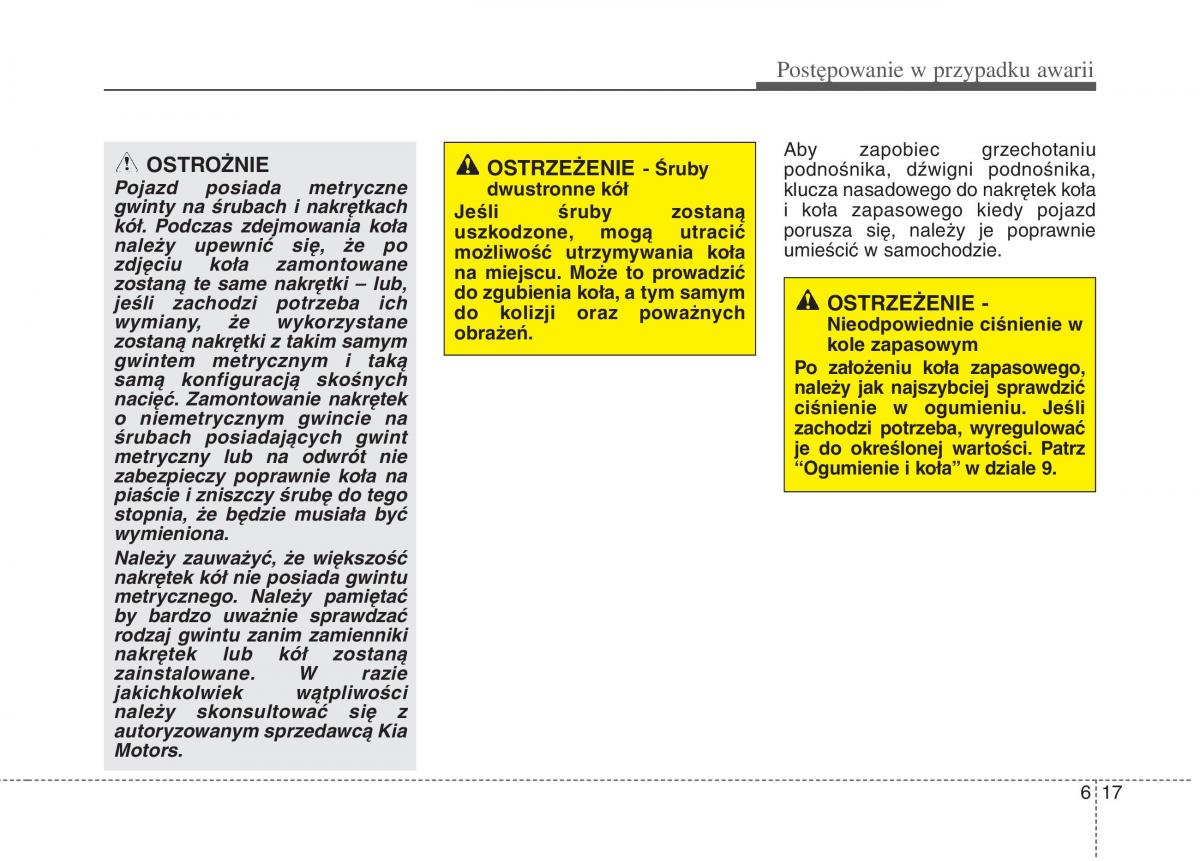 Postępowanie w przypadku awarii

OSTROŻNIE

Pojazd posiada metryczne gwinty na śrubach i nakrętkach kół. Podczas zdejmowania koła należy upewnić się, że po zdjęciu koła zamontowane zostaną te same nakrętki – lub, jeśli zachodzi potrzeba ich wymiany, że wykorzystane zostaną nakrętki z takim samym gwintem metrycznym i taką samą konfiguracją skośnych nacięć. Zamontowanie nakrętek o niemetrycznym gwincie na śrubach posiadających gwint metryczny lub na odwrót nie zabezpieczy poprawnie koła na piaście i zniszczy śrubę do tego stopnia, że będzie musiała być wymieniona.

Należy zauważyć, że większość nakrętek kół nie posiada gwintu metrycznego. Należy pamiętać by bardzo uważnie sprawdzać rodzaj gwintu zanim zamienniki nakrętek lub kół zostaną zainstalowane. W razie jakichkolwiek wątpliwości należy skonsultować się z autoryzowanym sprzedawcą Kia Motors.

OSTRZEŻENIE - Śruby dwustronne kół

Jeśli śruby zostaną uszkodzone, mogą utracić możliwość utrzymywania koła na miejscu. Może to prowadzić do zgubienia koła, a tym samym do kolizji oraz poważnych obrażeń.

Aby zapobiec grzechotaniu podnośnika, dźwigni podnośnika, klucza nasadowego do nakrętek koła i koła zapasowego kiedy pojazd porusza się, należy je poprawnie umieścić w samochodzie.

OSTRZEŻENIE - Nieodpowiednie ciśnienie w kole zapasowym

Po założeniu koła zapasowego, należy jak najszybciej sprawdzić ciśnienie w ogumieniu. Jeśli zachodzi potrzeba, wyregulować je do określonej wartości. Patrz “Ogumienie i koła” w dziale 9.

6 17